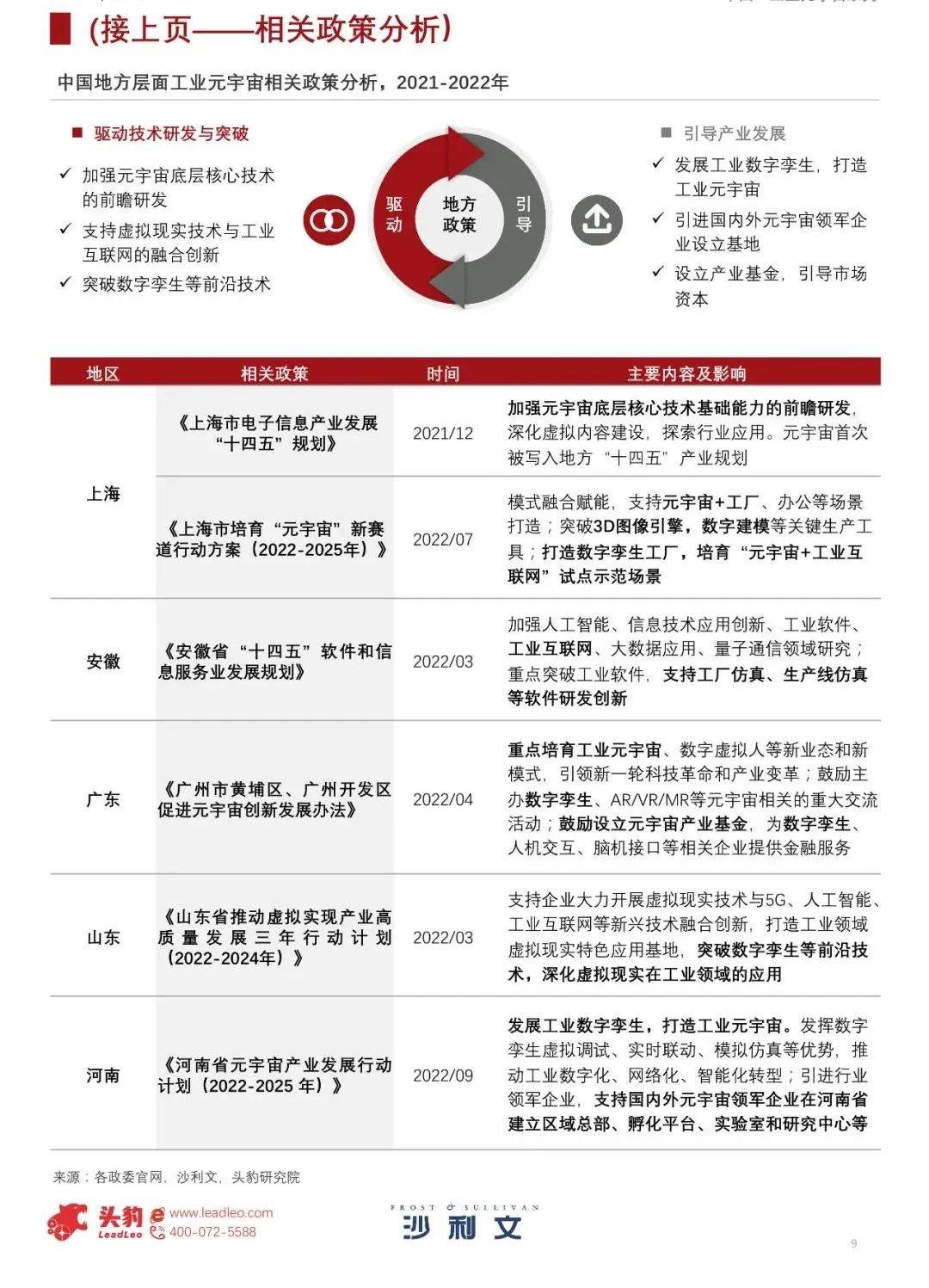 (接上页——相关政策分析)

中国地方层面工业元宇宙相关政策分析，2021-2022年

■ 驱动技术研发与突破

✓ 加强元宇宙底层核心技术的前瞻研发

✓ 支持虚拟现实技术与工业互联网的融合创新

✓ 突破数字孪生等前沿技术

驱动

地方政策

引导

■ 引导产业发展

✓ 发展工业数字孪生，打造工业元宇宙

✓ 引进国内外元宇宙领军企业设立基地

✓ 设立产业基金，引导市场资本

| 地区 | 相关政策 | 时间 | 主要内容及影响 |
|---|---|---|---|
| 上海 | 《上海市电子信息产业发展“十四五”规划》 | 2021/12 | 加强元宇宙底层核心技术基础能力的前瞻研发，深化虚拟内容建设，探索行业应用。元宇宙首次被写入地方“十四五”产业规划 |
| 上海 | 《上海市培育“元宇宙”新赛道行动方案（2022-2025年）》 | 2022/07 | 模式融合赋能，支持元宇宙+工厂、办公等场景打造；突破3D图像引擎，数字建模等关键生产工具；打造数字孪生工厂，培育“元宇宙+工业互联网”试点示范场景 |
| 安徽 | 《安徽省“十四五”软件和信息服务业发展规划》 | 2022/03 | 加强人工智能、信息技术应用创新、工业软件、工业互联网、大数据应用、量子通信领域研究；重点突破工业软件，支持工厂仿真、生产线仿真等软件研发创新 |
| 广东 | 《广州市黄埔区、广州开发区促进元宇宙创新发展办法》 | 2022/04 | 重点培育工业元宇宙、数字虚拟人等新业态和新模式，引领新一轮科技革命和产业变革；鼓励主办数字孪生、AR/VR/MR等元宇宙相关的重大交流活动；鼓励设立元宇宙产业基金，为数字孪生、人机交互、脑机接口等相关企业提供金融服务 |
| 山东 | 《山东省推动虚拟实现产业高质量发展三年行动计划（2022-2024年）》 | 2022/03 | 支持企业大力开展虚拟现实技术与5G、人工智能、工业互联网等新兴技术融合创新，打造工业领域虚拟现实特色应用基地，突破数字孪生等前沿技术，深化虚拟现实在工业领域的应用 |
| 河南 | 《河南省元宇宙产业发展行动计划（2022-2025 年）》 | 2022/09 | 发展工业数字孪生，打造工业元宇宙。发挥数字孪生虚拟调试、实时联动、模拟仿真等优势，推动工业数字化、网络化、智能化转型；引进行业领军企业，支持国内外元宇宙领军企业在河南省建立区域总部、孵化平台、实验室和研究中心等 |

来源：各政委官网，沙利文，头豹研究院

头豹 LeadLeo www.leadleo.com 400-072-5588

FROST & SULLIVAN 沙利文

9